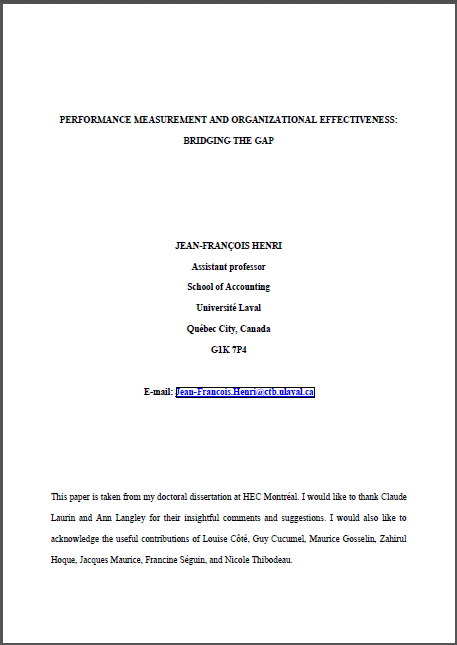 PERFORMANCE MEASUREMENT AND ORGANIZATIONAL EFFECTIVENESS:

BRIDGING THE GAP

JEAN-FRANÇOIS HENRI

Assistant professor

School of Accounting

Université Laval

Québec City, Canada

G1K 7P4

E-mail: Jean-Francois.Henri@ctb.ulaval.ca

This paper is taken from my doctoral dissertation at HEC Montréal. I would like to thank Claude Laurin and Ann Langley for their insightful comments and suggestions. I would also like to acknowledge the useful contributions of Louise Côté, Guy Cucumel, Maurice Gosselin, Zahirul Hoque, Jacques Maurice, Francine Séguin, and Nicole Thibodeau.